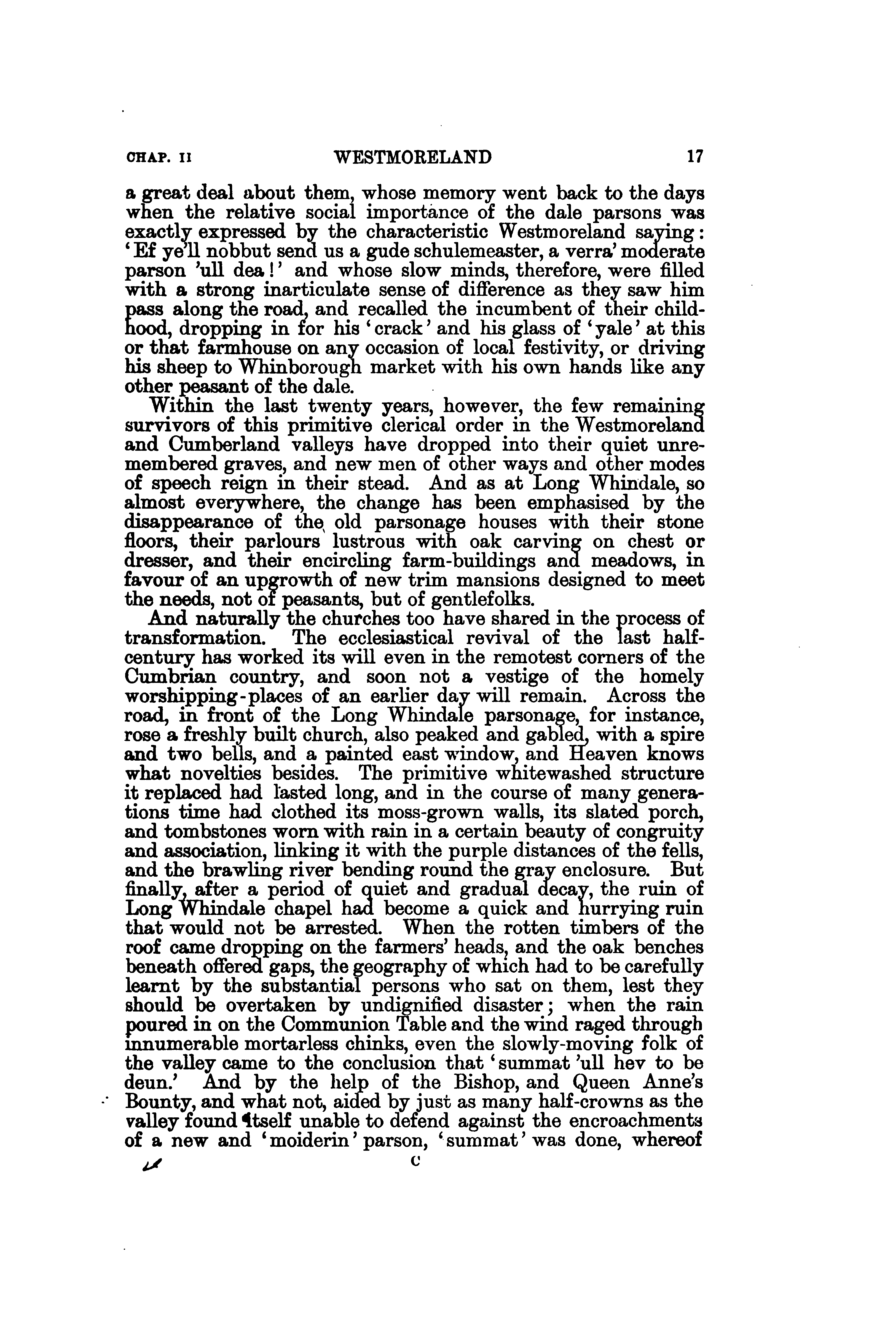 CHAP. II WESTMORELAND 17

a great deal about them, whose memory went back to the days when the relative social importance of the dale parsons was exactly expressed by the characteristic Westmoreland saying: 'Ef ye'll nobbut send us a gude schulemeaster, a verra' moderate parson 'ull dea!' and whose slow minds, therefore, were filled with a strong inarticulate sense of difference as they saw him pass along the road, and recalled the incumbent of their childhood, dropping in for his 'crack' and his glass of 'yale' at this or that farmhouse on any occasion of local festivity, or driving his sheep to Whinborough market with his own hands like any other peasant of the dale.

Within the last twenty years, however, the few remaining survivors of this primitive clerical order in the Westmoreland and Cumberland valleys have dropped into their quiet unremembered graves, and new men of other ways and other modes of speech reign in their stead. And as at Long Whindale, so almost everywhere, the change has been emphasised by the disappearance of the old parsonage houses with their stone floors, their parlours lustrous with oak carving on chest or dresser, and their encircling farm-buildings and meadows, in favour of an upgrowth of new trim mansions designed to meet the needs, not of peasants, but of gentlefolks.

And naturally the churches too have shared in the process of transformation. The ecclesiastical revival of the last half-century has worked its will even in the remotest corners of the Cumbrian country, and soon not a vestige of the homely worshipping-places of an earlier day will remain. Across the road, in front of the Long Whindale parsonage, for instance, rose a freshly built church, also peaked and gabled, with a spire and two bells, and a painted east window, and Heaven knows what novelties besides. The primitive whitewashed structure it replaced had lasted long, and in the course of many generations time had clothed its moss-grown walls, its slated porch, and tombstones worn with rain in a certain beauty of congruity and association, linking it with the purple distances of the fells, and the brawling river bending round the gray enclosure. But finally, after a period of quiet and gradual decay, the ruin of Long Whindale chapel had become a quick and hurrying ruin that would not be arrested. When the rotten timbers of the roof came dropping on the farmers' heads, and the oak benches beneath offered gaps, the geography of which had to be carefully learnt by the substantial persons who sat on them, lest they should be overtaken by undignified disaster; when the rain poured in on the Communion Table and the wind raged through innumerable mortarless chinks, even the slowly-moving folk of the valley came to the conclusion that 'summat 'ull hev to be deun.' And by the help of the Bishop, and Queen Anne's Bounty, and what not, aided by just as many half-crowns as the valley found itself unable to defend against the encroachments of a new and 'moiderin' parson, 'summat' was done, whereof

C